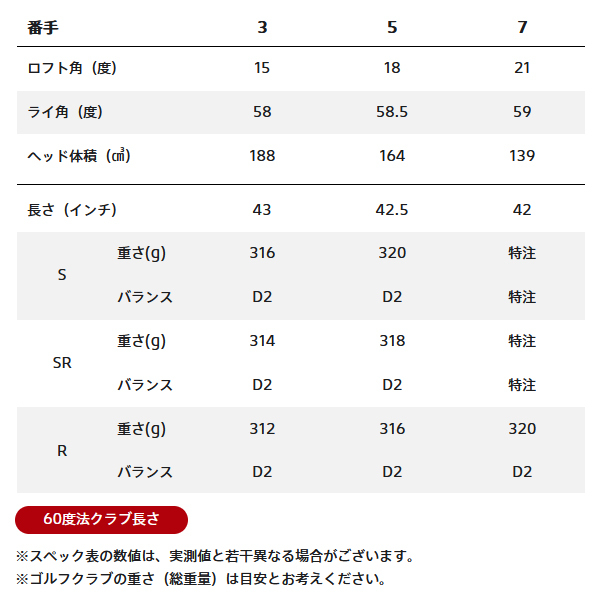 | 番手 | | 3 | 5 | 7 |
|---|---|---|---|---|
| ロフト角（度） | | 15 | 18 | 21 |
| ライ角（度） | | 58 | 58.5 | 59 |
| ヘッド体積（㎤） | | 188 | 164 | 139 |
| 長さ（インチ） | | 43 | 42.5 | 42 |
| S | 重さ(g) | 316 | 320 | 特注 |
| | バランス | D2 | D2 | 特注 |
| SR | 重さ(g) | 314 | 318 | 特注 |
| | バランス | D2 | D2 | 特注 |
| R | 重さ(g) | 312 | 316 | 320 |
| | バランス | D2 | D2 | D2 |

60度法クラブ長さ

※スペック表の数値は、実測値と若干異なる場合がございます。
※ゴルフクラブの重さ（総重量）は目安とお考えください。